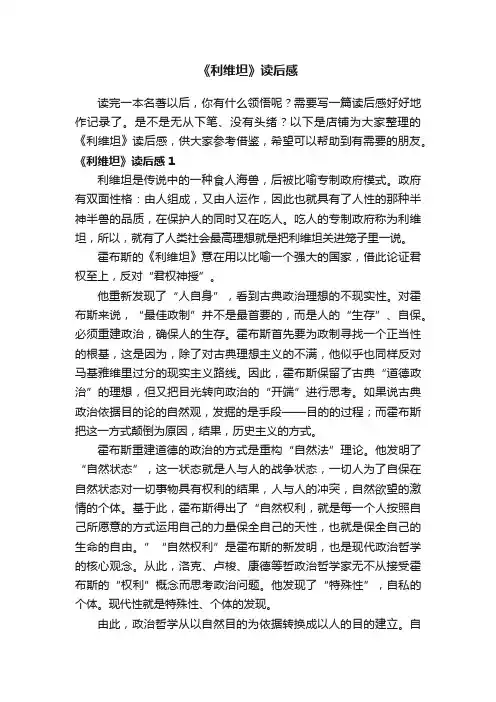 《利维坦》读后感

读完一本名著以后，你有什么领悟呢？需要写一篇读后感好好地作记录了。是不是无从下笔、没有头绪？以下是店铺为大家整理的《利维坦》读后感，供大家参考借鉴，希望可以帮助到有需要的朋友。

《利维坦》读后感 1

利维坦是传说中的一种食人海兽，后被比喻专制政府模式。政府有双面性格：由人组成，又由人运作，因此也就具有了人性的那种半神半兽的品质，在保护人的同时又在吃人。吃人的专制政府称为利维坦，所以，就有了人类社会最高理想就是把利维坦关进笼子里一说。

霍布斯的《利维坦》意在用以比喻一个强大的国家，借此论证君权至上，反对“君权神授”。

他重新发现了“人自身”，看到古典政治理想的不现实性。对霍布斯来说，“最佳政制”并不是最首要的，而是人的“生存”、自保。必须重建政治，确保人的生存。霍布斯首先要为政制寻找一个正当性的根基，这是因为，除了对古典理想主义的不满，他似乎也同样反对马基雅维里过分的现实主义路线。因此，霍布斯保留了古典“道德政治”的理想，但又把目光转向政治的“开端”进行思考。如果说古典政治依据目的论的自然观，发掘的是手段——目的的过程；而霍布斯把这一方式颠倒为原因，结果，历史主义的方式。

霍布斯重建道德的政治的方式是重构“自然法”理论。他发明了“自然状态”，这一状态就是人与人的战争状态，一切人为了自保在自然状态对一切事物具有权利的结果，人与人的冲突，自然欲望的激情的个体。基于此，霍布斯得出了“自然权利，就是每一个人按照自己所愿意的方式运用自己的力量保全自己的天性，也就是保全自己的生命的自由。”“自然权利”是霍布斯的新发明，也是现代政治哲学的核心观念。从此，洛克、卢梭、康德等哲政治哲学家无不从接受霍布斯的“权利”概念而思考政治问题。他发现了“特殊性”，自私的个体。现代性就是特殊性、个体的发现。

由此，政治哲学从以自然目的为依据转换成以人的目的建立。自